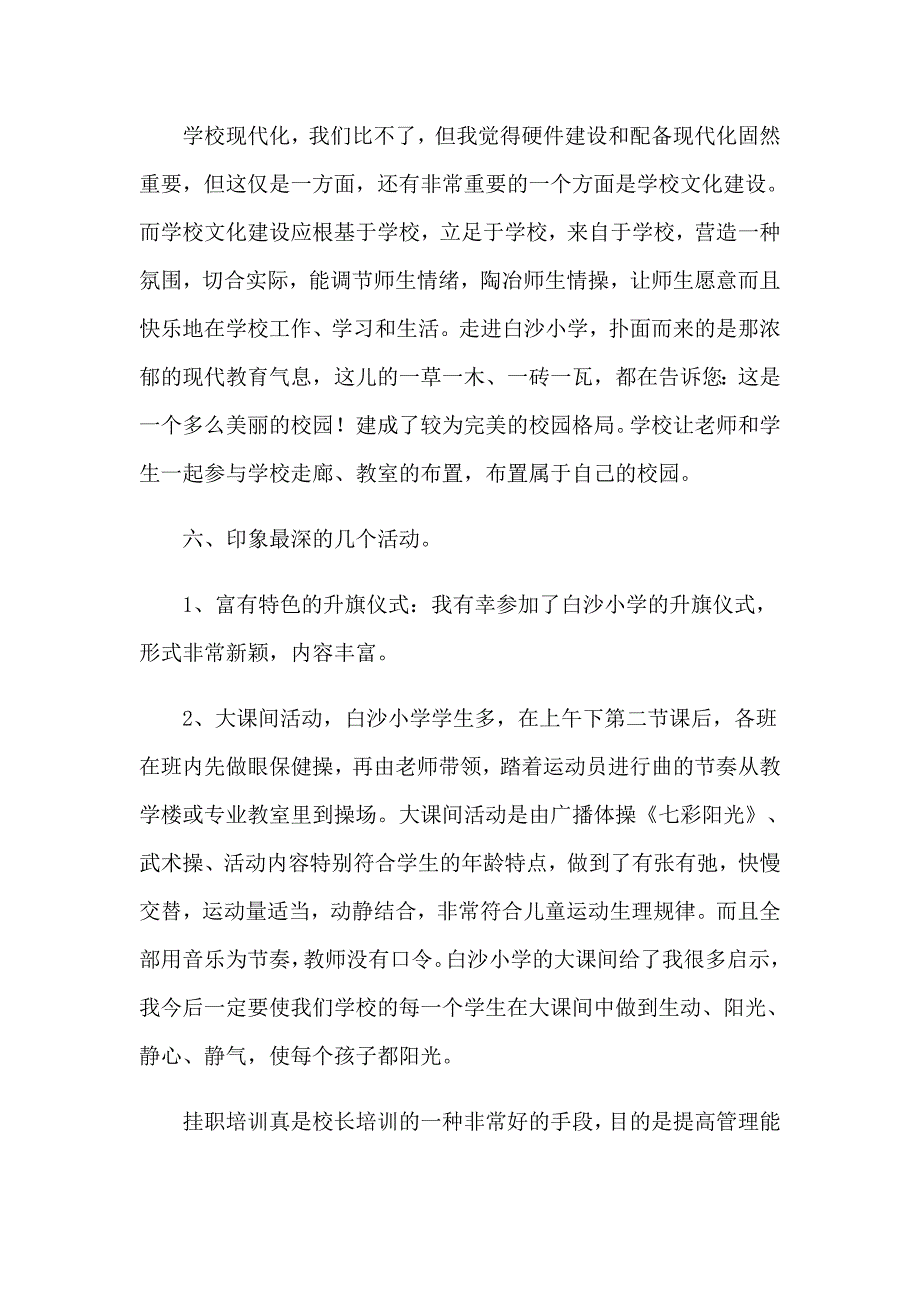 学校现代化，我们比不了，但我觉得硬件建设和配备现代化固然重要，但这仅是一方面，还有非常重要的一个方面是学校文化建设。而学校文化建设应根基于学校，立足于学校，来自于学校，营造一种氛围，切合实际，能调节师生情绪，陶冶师生情操，让师生愿意而且快乐地在学校工作、学习和生活。走进白沙小学，扑面而来的是那浓郁的现代教育气息，这儿的一草一木、一砖一瓦，都在告诉您：这是一个多么美丽的校园！建成了较为完美的校园格局。学校让老师和学生一起参与学校走廊、教室的布置，布置属于自己的校园。

六、印象最深的几个活动。

1、富有特色的升旗仪式：我有幸参加了白沙小学的升旗仪式，形式非常新颖，内容丰富。

2、大课间活动，白沙小学学生多，在上午下第二节课后，各班在班内先做眼保健操，再由老师带领，踏着运动员进行曲的节奏从教学楼或专业教室里到操场。大课间活动是由广播体操《七彩阳光》、武术操、活动内容特别符合学生的年龄特点，做到了有张有弛，快慢交替，运动量适当，动静结合，非常符合儿童运动生理规律。而且全部用音乐为节奏，教师没有口令。白沙小学的大课间给了我很多启示，我今后一定要使我们学校的每一个学生在大课间中做到生动、阳光、静心、静气，使每个孩子都阳光。

挂职培训真是校长培训的一种非常好的手段，目的是提高管理能